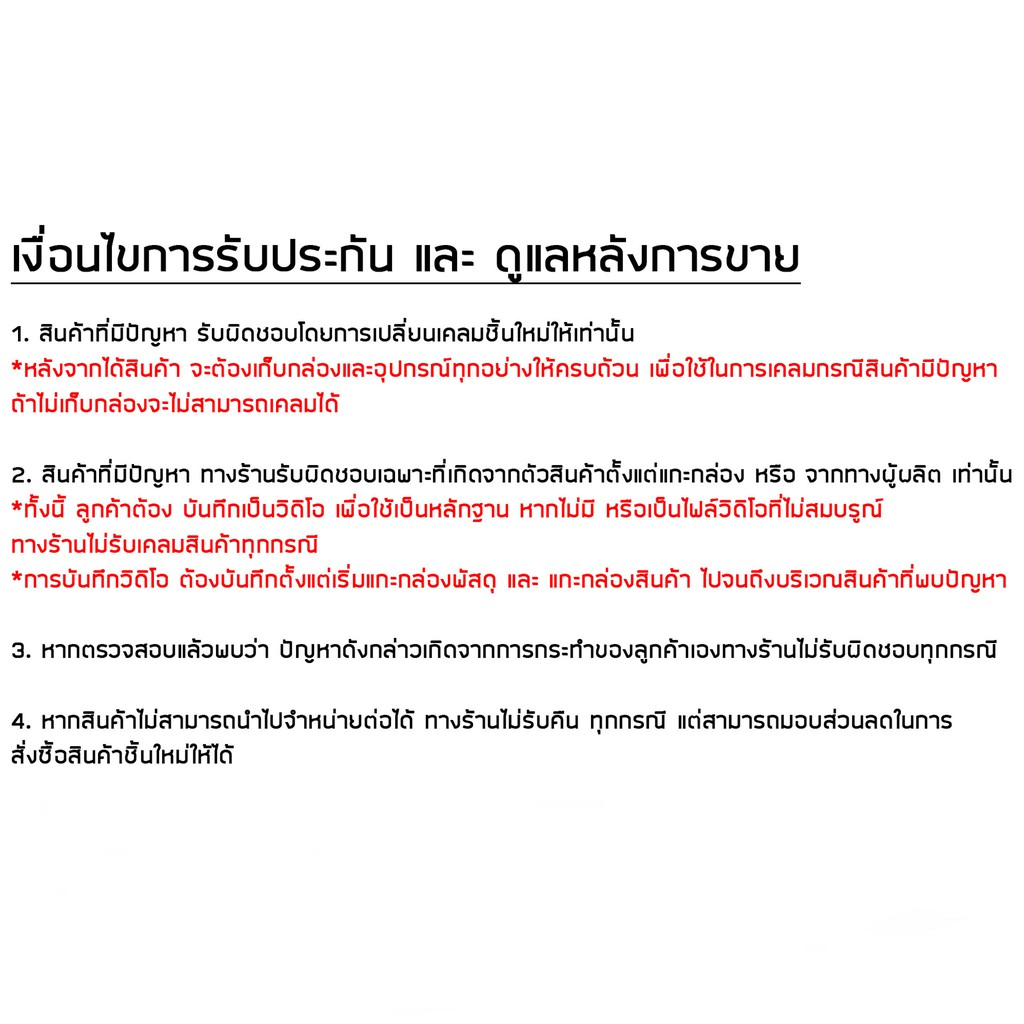 เงื่อนไขการรับประกัน และ ดูแลหลังการขาย

1. สินค้าที่มีปัญหา รับผิดชอบโดยการเปลี่ยนเคลมชิ้นใหม่ให้เท่านั้น
*หลังจากได้สินค้า จะต้องเก็บกล่องและอุปกรณ์ทุกอย่างให้ครบถ้วน เพื่อใช้ในการเคลมกรณีสินค้ามีปัญหา ถ้าไม่เก็บกล่องจะไม่สามารถเคลมได้

2. สินค้าที่มีปัญหา ทางร้านรับผิดชอบเฉพาะที่เกิดจากตัวสินค้าตั้งแต่แกะกล่อง หรือ จากทางผู้ผลิต เท่านั้น
*ทั้งนี้ ลูกค้าต้อง บันทึกเป็นวิดิโอ เพื่อใช้เป็นหลักฐาน หากไม่มี หรือเป็นไฟล์วิดิโอที่ไม่สมบรูณ์ ทางร้านไม่รับเคลมสินค้าทุกกรณี
*การบันทึกวิดิโอ ต้องบันทึกตั้งแต่เริ่มแกะกล่องพัสดุ และ แกะกล่องสินค้า ไปจนถึงบริเวณสินค้าที่พบปัญหา

3. หากตรวจสอบแล้วพบว่า ปัญหาดังกล่าวเกิดจากการกระทำของลูกค้าเองทางร้านไม่รับผิดชอบทุกกรณี

4. หากสินค้าไม่สามารถนำไปจำหน่ายต่อได้ ทางร้านไม่รับคืน ทุกกรณี แต่สามารถมอบส่วนลดในการสั่งซื้อสินค้าชิ้นใหม่ให้ได้